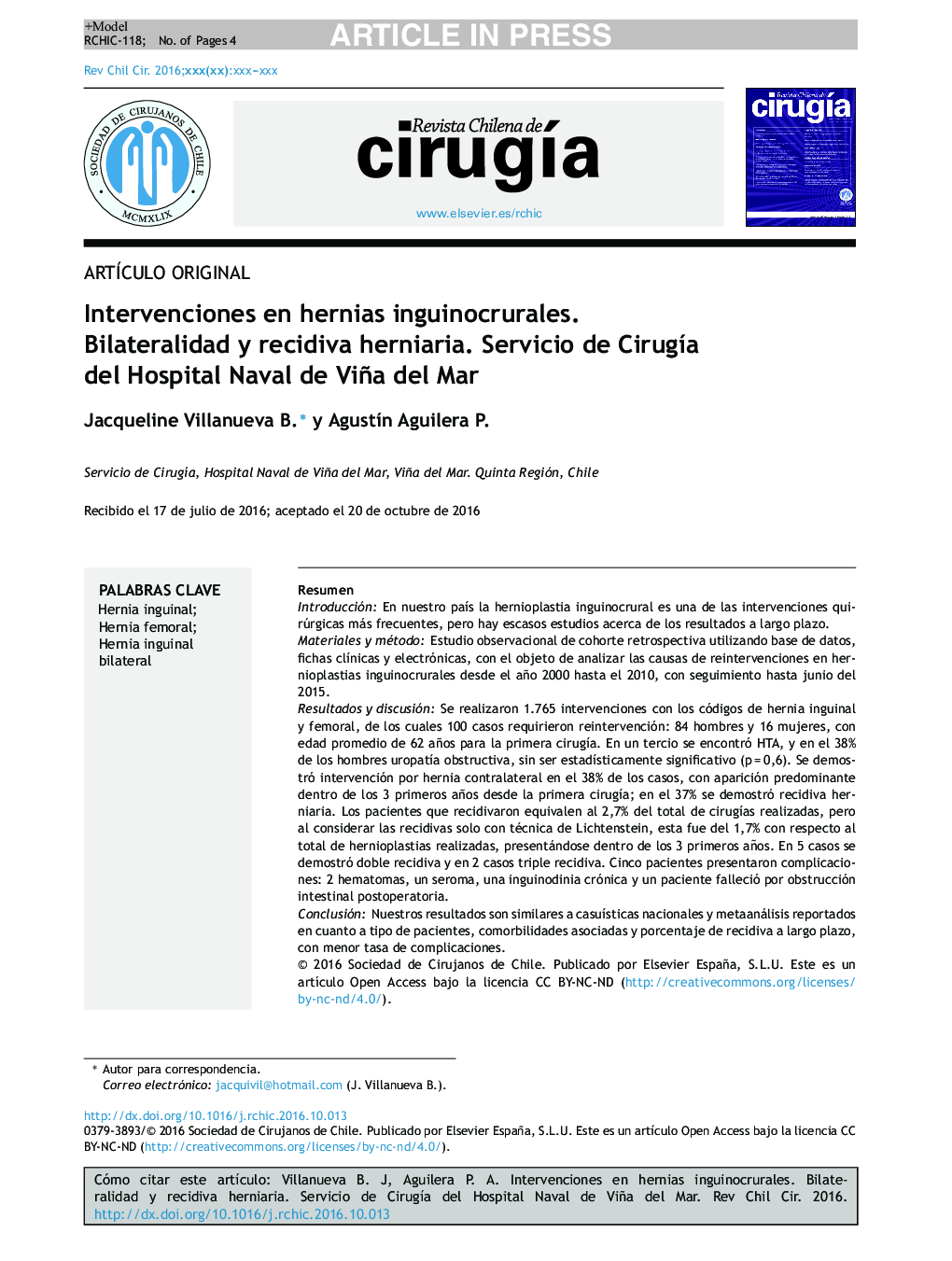 +Model
RCHIC-118; No. of Pages 4

ARTICLE IN PRESS

Rev Chil Cir. 2016;xxx(xx):xxx-xxx

SOCIEDAD DE CIRUJANOS DE CHILE
MCMXLIX

Revista Chilena de
cirugía

www.elsevier.es/rchic

cirugía

ARTÍCULO ORIGINAL

Intervenciones en hernias inguinocrurales. Bilateralidad y recidiva herniaria. Servicio de Cirugía del Hospital Naval de Viña del Mar

Jacqueline Villanueva B.* y Agustín Aguilera P.

Servicio de Cirugía, Hospital Naval de Viña del Mar, Viña del Mar. Quinta Región, Chile

Recibido el 17 de julio de 2016; aceptado el 20 de octubre de 2016

PALABRAS CLAVE
Hernia inguinal;
Hernia femoral;
Hernia inguinal bilateral

Resumen
Introducción: En nuestro país la hernioplastia inguinocrural es una de las intervenciones quirúrgicas más frecuentes, pero hay escasos estudios acerca de los resultados a largo plazo.
Materiales y método: Estudio observacional de cohorte retrospectiva utilizando base de datos, fichas clínicas y electrónicas, con el objeto de analizar las causas de reintervenciones en hernioplastias inguinocrurales desde el año 2000 hasta el 2010, con seguimiento hasta junio del 2015.
Resultados y discusión: Se realizaron 1.765 intervenciones con los códigos de hernia inguinal y femoral, de los cuales 100 casos requirieron reintervención: 84 hombres y 16 mujeres, con edad promedio de 62 años para la primera cirugía. En un tercio se encontró HTA, y en el 38% de los hombres uropatía obstructiva, sin ser estadísticamente significativo (p = 0,6). Se demostró intervención por hernia contralateral en el 38% de los casos, con aparición predominante dentro de los 3 primeros años desde la primera cirugía; en el 37% se demostró recidiva herniaria. Los pacientes que recidivaron equivalen al 2,7% del total de cirugías realizadas, pero al considerar las recidivas solo con técnica de Lichtenstein, esta fue del 1,7% con respecto al total de hernioplastias realizadas, presentándose dentro de los 3 primeros años. En 5 casos se demostró doble recidiva y en 2 casos triple recidiva. Cinco pacientes presentaron complicaciones: 2 hematomas, un seroma, una inguinodinia crónica y un paciente falleció por obstrucción intestinal postoperatoria.
Conclusión: Nuestros resultados son similares a casuísticas nacionales y metaanálisis reportados en cuanto a tipo de pacientes, comorbilidades asociadas y porcentaje de recidiva a largo plazo, con menor tasa de complicaciones.
© 2016 Sociedad de Cirujanos de Chile. Publicado por Elsevier España, S.L.U. Este es un artículo Open Access bajo la licencia CC BY-NC-ND (http://creativecommons.org/licenses/by-nc-nd/4.0/).

* Autor para correspondencia.
Correo electrónico: jacquivil@hotmail.com (J. Villanueva B.).

http://dx.doi.org/10.1016/j.rchic.2016.10.013
0379-3893/© 2016 Sociedad de Cirujanos de Chile. Publicado por Elsevier España, S.L.U. Este es un artículo Open Access bajo la licencia CC BY-NC-ND (http://creativecommons.org/licenses/by-nc-nd/4.0/).

Cómo citar este artículo: Villanueva B. J, Aguilera P. A. Intervenciones en hernias inguinocrurales. Bilateralidad y recidiva herniaria. Servicio de Cirugía del Hospital Naval de Viña del Mar. Rev Chil Cir. 2016. http://dx.doi.org/10.1016/j.rchic.2016.10.013